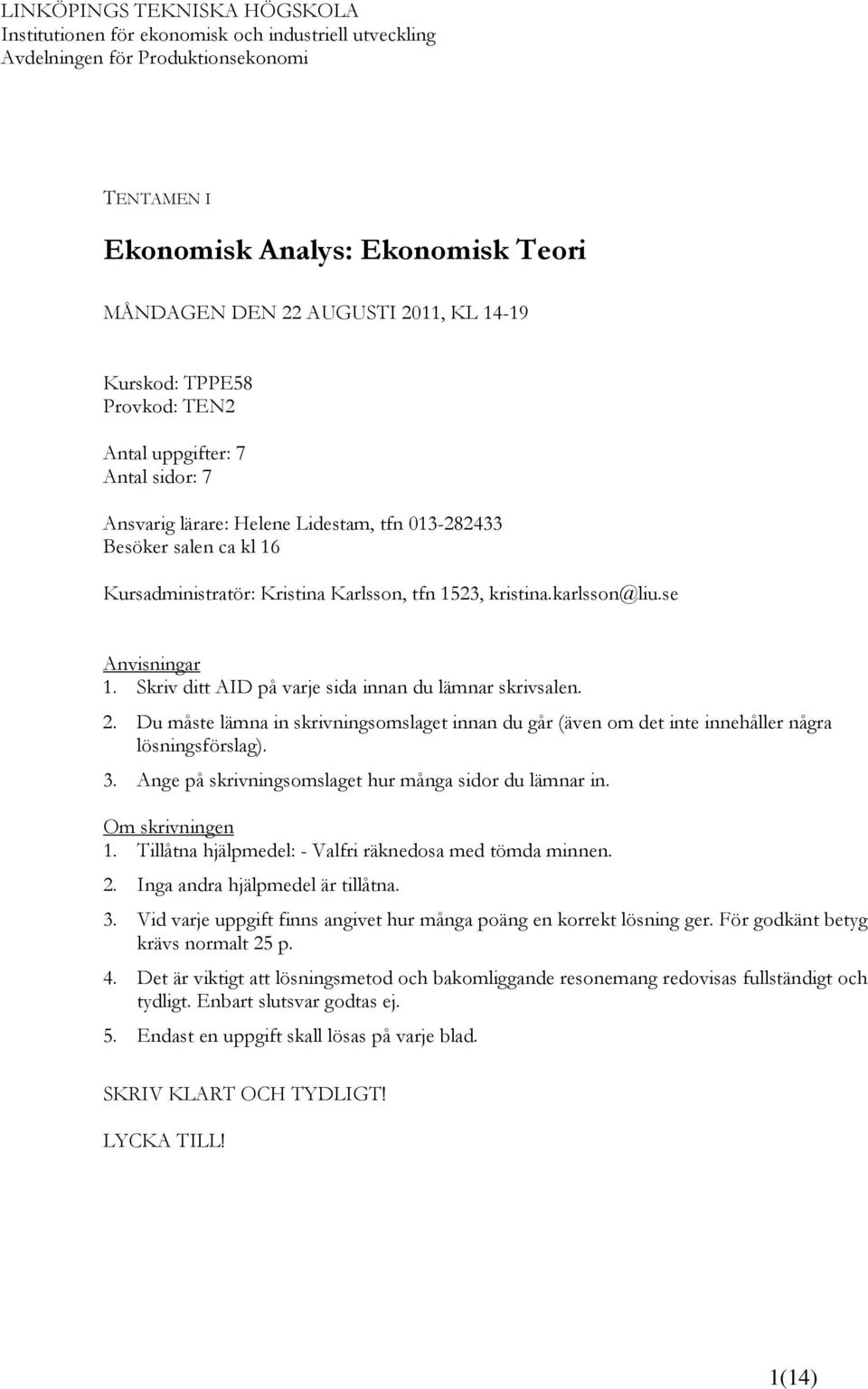 LINKÖPINGS TEKNISKA HÖGSKOLA
Institutionen för ekonomisk och industriell utveckling
Avdelningen för Produktionsekonomi

TENTAMEN I

Ekonomisk Analys: Ekonomisk Teori

MÅNDAGEN DEN 22 AUGUSTI 2011, KL 14-19

Kurskod: TPPE58
Provkod: TEN2

Antal uppgifter: 7
Antal sidor: 7

Ansvarig lärare: Helene Lidestam, tfn 013-282433
Besöker salen ca kl 16

Kursadministratör: Kristina Karlsson, tfn 1523, kristina.karlsson@liu.se

Anvisningar
1. Skriv ditt AID på varje sida innan du lämnar skrivsalen.
2. Du måste lämna in skrivningsomslaget innan du går (även om det inte innehåller några lösningsförslag).
3. Ange på skrivningsomslaget hur många sidor du lämnar in.

Om skrivningen
1. Tillåtna hjälpmedel: - Valfri räknedosa med tömda minnen.
2. Inga andra hjälpmedel är tillåtna.
3. Vid varje uppgift finns angivet hur många poäng en korrekt lösning ger. För godkänt betyg krävs normalt 25 p.
4. Det är viktigt att lösningsmetod och bakomliggande resonemang redovisas fullständigt och tydligt. Enbart slutsvar godtas ej.
5. Endast en uppgift skall lösas på varje blad.

SKRIV KLART OCH TYDLIGT!

LYCKA TILL!

1(14)